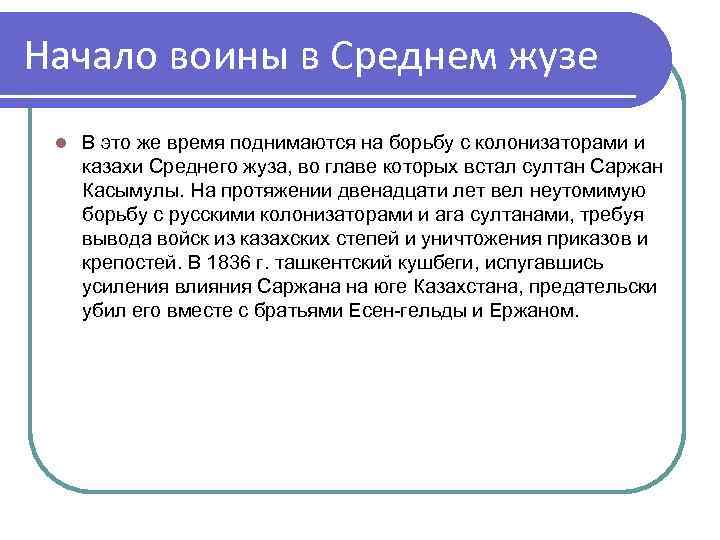 Начало воины в Среднем жузе

В это же время поднимаются на борьбу с колонизаторами и казахи Среднего жуза, во главе которых встал султан Саржан Касымулы. На протяжении двенадцати лет вел неутомимую борьбу с русскими колонизаторами и ага султанами, требуя вывода войск из казахских степей и уничтожения приказов и крепостей. В 1836 г. ташкентский кушбеги, испугавшись усиления влияния Саржана на юге Казахстана, предательски убил его вместе с братьями Есен-гельды и Ержаном.